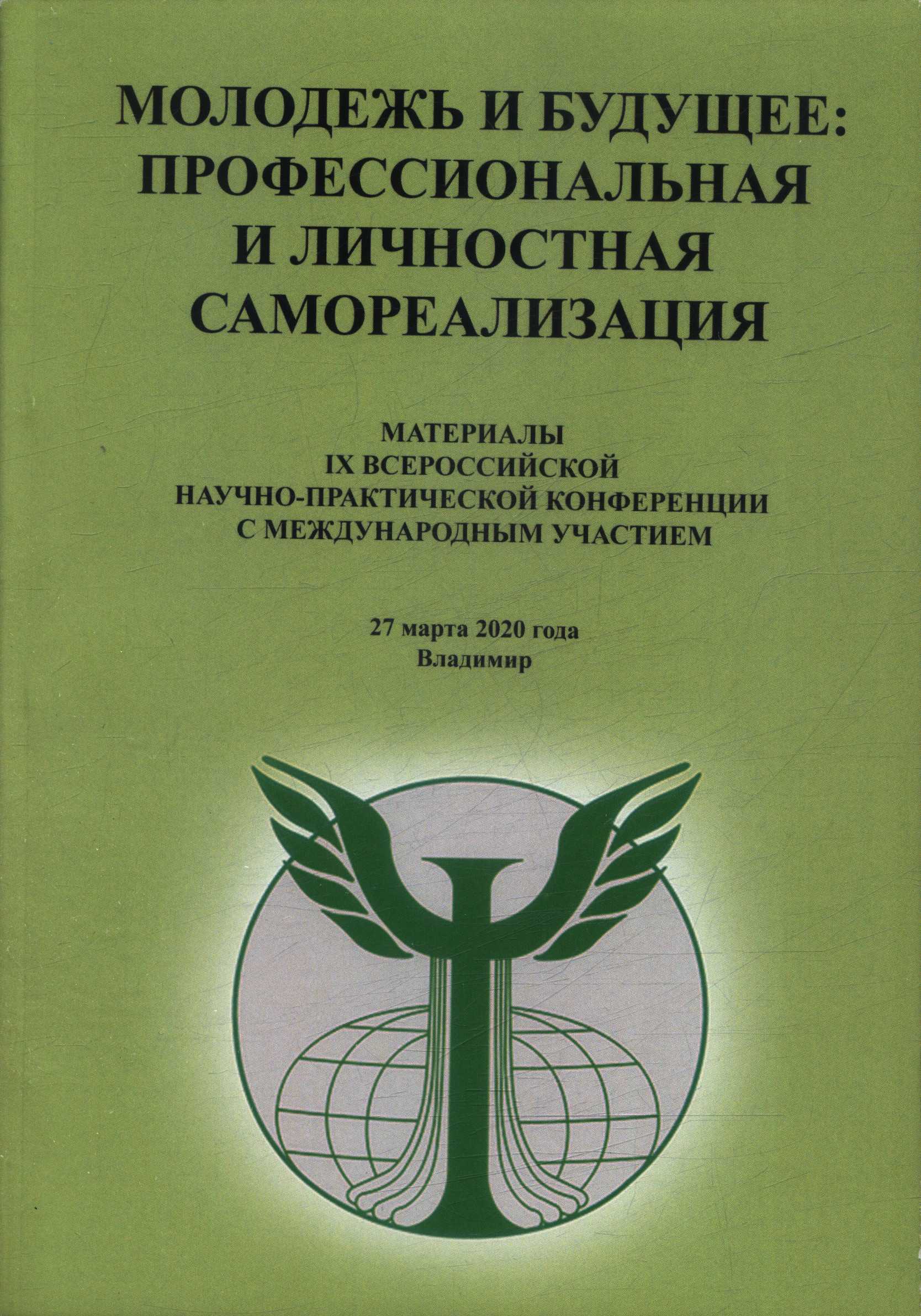 МОЛОДЕЖЬ И БУДУЩЕЕ: ПРОФЕССИОНАЛЬНАЯ И ЛИЧНОСТНАЯ САМОРЕАЛИЗАЦИЯ

МАТЕРИАЛЫ IX ВСЕРОССИЙСКОЙ НАУЧНО-ПРАКТИЧЕСКОЙ КОНФЕРЕНЦИИ С МЕЖДУНАРОДНЫМ УЧАСТИЕМ

27 марта 2020 года
Владимир